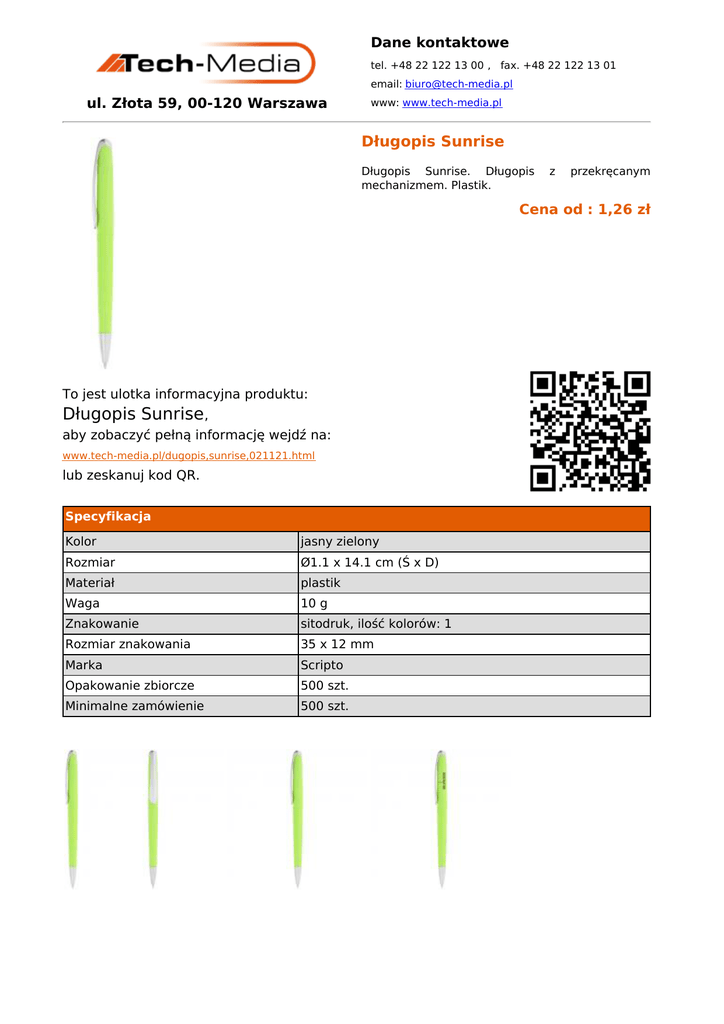 Tech-Media

ul. Złota 59, 00-120 Warszawa

Dane kontaktowe

tel. +48 22 122 13 00 , fax. +48 22 122 13 01

email: biuro@tech-media.pl

www: www.tech-media.pl

Długopis Sunrise

Długopis Sunrise. Długopis z przekręcanym mechanizmem. Plastik.

Cena od : 1,26 zł

To jest ulotka informacyjna produktu:
Długopis Sunrise,
aby zobaczyć pełną informację wejdź na:
www.tech-media.pl/dugopis,sunrise,021121.html
lub zeskanuj kod QR.

| Specyfikacja | |
|---|---|
| Kolor | jasny zielony |
| Rozmiar | Ø1.1 x 14.1 cm (Ś x D) |
| Materiał | plastik |
| Waga | 10 g |
| Znakowanie | sitodruk, ilość kolorów: 1 |
| Rozmiar znakowania | 35 x 12 mm |
| Marka | Scripto |
| Opakowanie zbiorcze | 500 szt. |
| Minimalne zamówienie | 500 szt. |